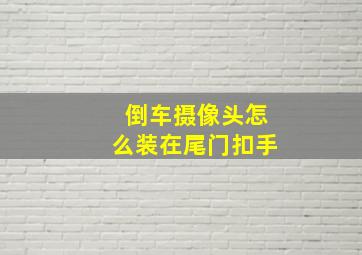 倒车摄像头怎么装在尾门扣手